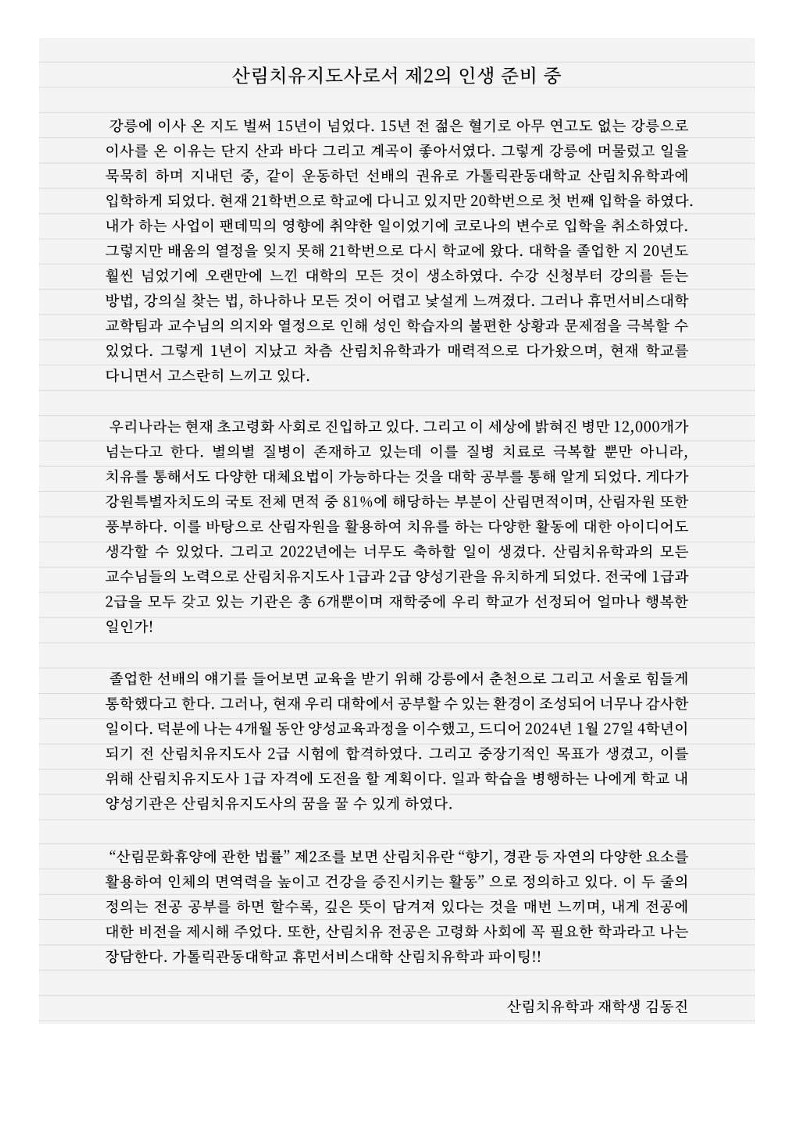 산림치유지도사로서 제2의 인생 준비 중

강릉에 이사 온 지도 벌써 15년이 넘었다. 15년 전 젊은 혈기로 아무 연고도 없는 강릉으로 이사를 온 이유는 단지 산과 바다 그리고 계곡이 좋아서였다. 그렇게 강릉에 머물렀고 일을 묵묵히 하며 지내던 중, 같이 운동하던 선배의 권유로 가톨릭관동대학교 산림치유학과에 입학하게 되었다. 현재 21학번으로 학교에 다니고 있지만 20학번으로 첫 번째 입학을 하였다. 내가 하는 사업이 팬데믹의 영향에 취약한 일이었기에 코로나의 변수로 입학을 취소하였다. 그렇지만 배움의 열정을 잊지 못해 21학번으로 다시 학교에 왔다. 대학을 졸업한 지 20년도 훨씬 넘었기에 오랜만에 느낀 대학의 모든 것이 생소하였다. 수강 신청부터 강의를 듣는 방법, 강의실 찾는 법, 하나하나 모든 것이 어렵고 낯설게 느껴졌다. 그러나 휴먼서비스대학 교학팀과 교수님의 의지와 열정으로 인해 성인 학습자의 불편한 상황과 문제점을 극복할 수 있었다. 그렇게 1년이 지났고 차츰 산림치유학과가 매력적으로 다가왔으며, 현재 학교를 다니면서 고스란히 느끼고 있다.

우리나라는 현재 초고령화 사회로 진입하고 있다. 그리고 이 세상에 밝혀진 병만 12,000개가 넘는다고 한다. 별의별 질병이 존재하고 있는데 이를 질병 치료로 극복할 뿐만 아니라, 치유를 통해서도 다양한 대체요법이 가능하다는 것을 대학 공부를 통해 알게 되었다. 게다가 강원특별자치도의 국토 전체 면적 중 81%에 해당하는 부분이 산림면적이며, 산림자원 또한 풍부하다. 이를 바탕으로 산림자원을 활용하여 치유를 하는 다양한 활동에 대한 아이디어도 생각할 수 있었다. 그리고 2022년에는 너무도 축하할 일이 생겼다. 산림치유학과의 모든 교수님들의 노력으로 산림치유지도사 1급과 2급 양성기관을 유치하게 되었다. 전국에 1급과 2급을 모두 갖고 있는 기관은 총 6개뿐이며 재학중에 우리 학교가 선정되어 얼마나 행복한 일인가!

졸업한 선배의 얘기를 들어보면 교육을 받기 위해 강릉에서 춘천으로 그리고 서울로 힘들게 통학했다고 한다. 그러나, 현재 우리 대학에서 공부할 수 있는 환경이 조성되어 너무나 감사한 일이다. 덕분에 나는 4개월 동안 양성교육과정을 이수했고, 드디어 2024년 1월 27일 4학년이 되기 전 산림치유지도사 2급 시험에 합격하였다. 그리고 중장기적인 목표가 생겼고, 이를 위해 산림치유지도사 1급 자격에 도전을 할 계획이다. 일과 학습을 병행하는 나에게 학교 내 양성기관은 산림치유지도사의 꿈을 꿀 수 있게 하였다.

“산림문화휴양에 관한 법률” 제2조를 보면 산림치유란 “향기, 경관 등 자연의 다양한 요소를 활용하여 인체의 면역력을 높이고 건강을 증진시키는 활동” 으로 정의하고 있다. 이 두 줄의 정의는 전공 공부를 하면 할수록, 깊은 뜻이 담겨져 있다는 것을 매번 느끼며, 내게 전공에 대한 비전을 제시해 주었다. 또한, 산림치유 전공은 고령화 사회에 꼭 필요한 학과라고 나는 장담한다. 가톨릭관동대학교 휴먼서비스대학 산림치유학과 파이팅!!

산림치유학과 재학생 김동진